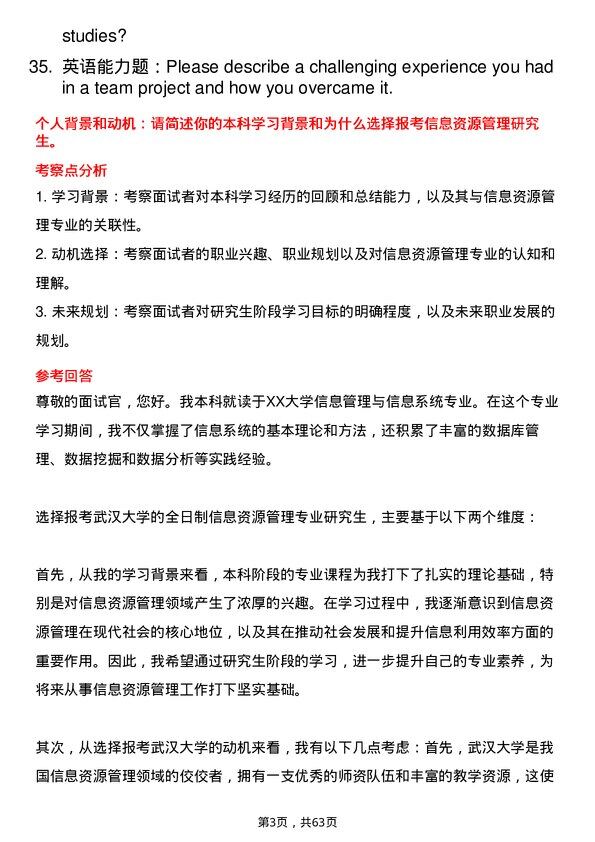 studies?

35. 英语能力题：Please describe a challenging experience you had in a team project and how you overcame it.

个人背景和动机：请简述你的本科学习背景和为什么选择报考信息资源管理研究生。

考察点分析

1. 学习背景：考察面试者对本科学习经历的回顾和总结能力，以及其与信息资源管理专业的关联性。

2. 动机选择：考察面试者的职业兴趣、职业规划以及对信息资源管理专业的认知和理解。

3. 未来规划：考察面试者对研究生阶段学习目标的明确程度，以及未来职业发展的规划。

参考回答

尊敬的面试官，您好。我本科就读于XX大学信息管理与信息系统专业。在这个专业学习期间，我不仅掌握了信息系统的基本理论和方法，还积累了丰富的数据库管理、数据挖掘和数据分析等实践经验。

选择报考武汉大学的全日制信息资源管理专业研究生，主要基于以下两个维度：

首先，从我的学习背景来看，本科阶段的专业课程为我打下了扎实的理论基础，特别是对信息资源管理领域产生了浓厚的兴趣。在学习过程中，我逐渐意识到信息资源管理在现代社会的核心地位，以及其在推动社会发展和提升信息利用效率方面的重要作用。因此，我希望通过研究生阶段的学习，进一步提升自己的专业素养，为将来从事信息资源管理工作打下坚实基础。

其次，从选择报考武汉大学的动机来看，我有以下几点考虑：首先，武汉大学是我国信息资源管理领域的佼佼者，拥有一支优秀的师资队伍和丰富的教学资源，这使

第3页，共63页